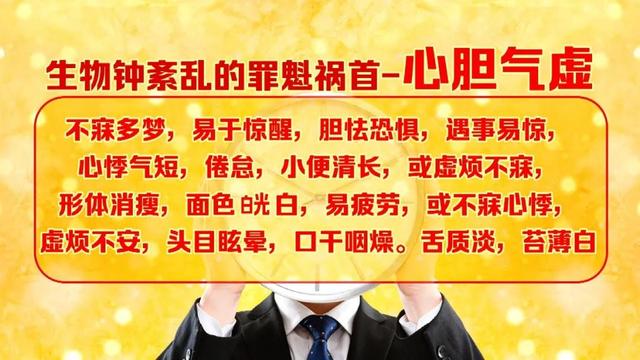 生物钟紊乱的罪魁祸首-心胆气虚

不寐多梦，易于惊醒，胆怯恐惧，遇事易惊，心悸气短，倦怠，小便清长，或虚烦不寐，形体消瘦，面色㿠白，易疲劳，或不寐心悸，虚烦不安，头目眩晕，口干咽燥。舌质淡，苔薄白